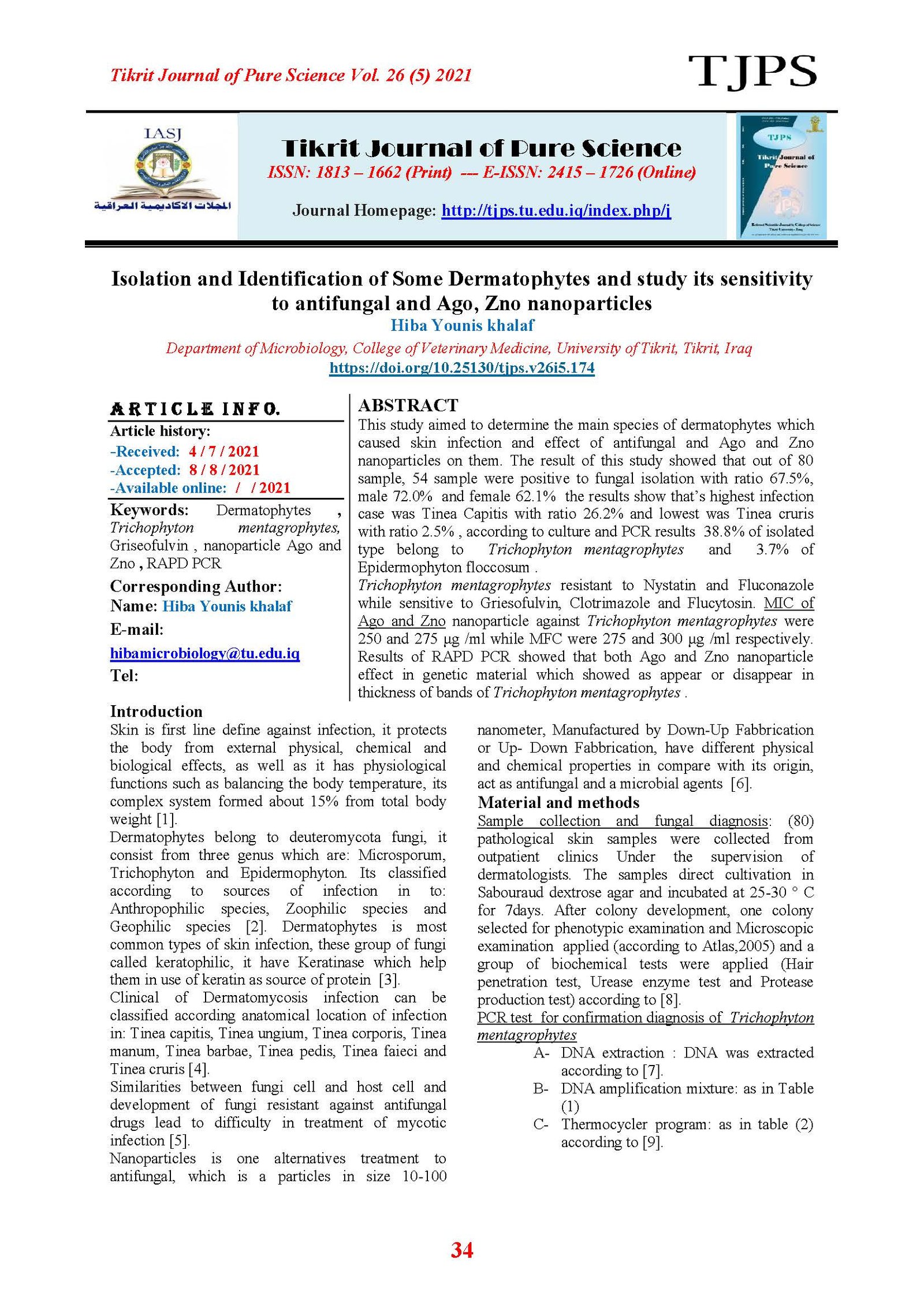 Tikrit Journal of Pure Science Vol. 26 (5) 2021

TJPS

IASJ

المجلات الاكاديمية العراقية

Tikrit Journal of Pure Science

ISSN: 1813 – 1662 (Print) --- E-ISSN: 2415 – 1726 (Online)

Journal Homepage: http://tjps.tu.edu.iq/index.php/j

TJPS

Tikrit Journal of Pure Science

Isolation and Identification of Some Dermatophytes and study its sensitivity to antifungal and Ago, Zno nanoparticles

Hiba Younis khalaf

Department of Microbiology, College of Veterinary Medicine, University of Tikrit, Tikrit, Iraq

https://doi.org/10.25130/tjps.v26i5.174

ARTICLE INFO.

Article history:

-Received: 4 / 7 / 2021

-Accepted: 8 / 8 / 2021

-Available online: / / 2021

Keywords: Dermatophytes , Trichophyton mentagrophytes, Griseofulvin , nanoparticle Ago and Zno , RAPD PCR

Corresponding Author:

Name: Hiba Younis khalaf

E-mail:

hibamicrobiology@tu.edu.iq

Tel:

ABSTRACT

This study aimed to determine the main species of dermatophytes which caused skin infection and effect of antifungal and Ago and Zno nanoparticles on them. The result of this study showed that out of 80 sample, 54 sample were positive to fungal isolation with ratio 67.5%, male 72.0% and female 62.1% the results show that's highest infection case was Tinea Capitis with ratio 26.2% and lowest was Tinea cruris with ratio 2.5% , according to culture and PCR results 38.8% of isolated type belong to Trichophyton mentagrophytes and 3.7% of Epidermophyton floccosum .

Trichophyton mentagrophytes resistant to Nystatin and Fluconazole while sensitive to Griesofulvin, Clotrimazole and Flucytosin. MIC of Ago and Zno nanoparticle against Trichophyton mentagrophytes were 250 and 275 µg /ml while MFC were 275 and 300 µg /ml respectively. Results of RAPD PCR showed that both Ago and Zno nanoparticle effect in genetic material which showed as appear or disappear in thickness of bands of Trichophyton mentagrophytes .

Introduction

Skin is first line define against infection, it protects the body from external physical, chemical and biological effects, as well as it has physiological functions such as balancing the body temperature, its complex system formed about 15% from total body weight [1].

Dermatophytes belong to deuteromycota fungi, it consist from three genus which are: Microsporum, Trichophyton and Epidermophyton. Its classified according to sources of infection in to: Anthropophilic species, Zoophilic species and Geophilic species [2]. Dermatophytes is most common types of skin infection, these group of fungi called keratophilic, it have Keratinase which help them in use of keratin as source of protein [3].

Clinical of Dermatomycosis infection can be classified according anatomical location of infection in: Tinea capitis, Tinea ungium, Tinea corporis, Tinea manum, Tinea barbae, Tinea pedis, Tinea faieci and Tinea cruris [4].

Similarities between fungi cell and host cell and development of fungi resistant against antifungal drugs lead to difficulty in treatment of mycotic infection [5].

Nanoparticles is one alternatives treatment to antifungal, which is a particles in size 10-100 nanometer, Manufactured by Down-Up Fabbrication or Up- Down Fabbrication, have different physical and chemical properties in compare with its origin, act as antifungal and a microbial agents [6].

Material and methods

Sample collection and fungal diagnosis: (80) pathological skin samples were collected from outpatient clinics Under the supervision of dermatologists. The samples direct cultivation in Sabouraud dextrose agar and incubated at 25-30 ° C for 7days. After colony development, one colony selected for phenotypic examination and Microscopic examination applied (according to Atlas,2005) and a group of biochemical tests were applied (Hair penetration test, Urease enzyme test and Protease production test) according to [8].

PCR test for confirmation diagnosis of Trichophyton mentagrophytes

A- DNA extraction : DNA was extracted according to [7].

B- DNA amplification mixture: as in Table (1)

C- Thermocycler program: as in table (2) according to [9].

34